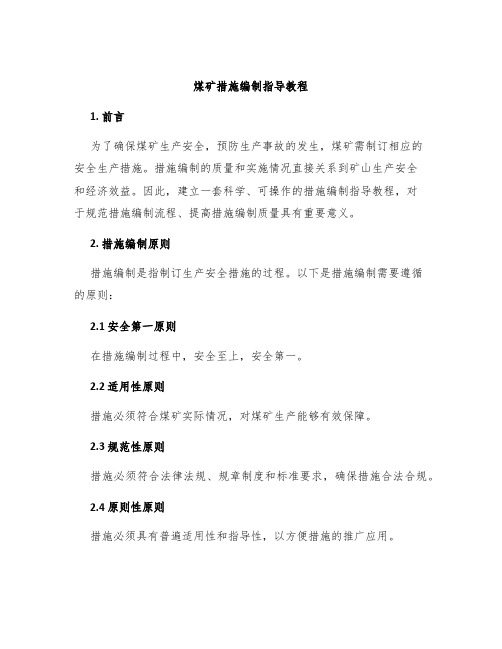 煤矿措施编制指导教程

1. 前言

为了确保煤矿生产安全，预防生产事故的发生，煤矿需制订相应的安全生产措施。措施编制的质量和实施情况直接关系到矿山生产安全和经济效益。因此，建立一套科学、可操作的措施编制指导教程，对于规范措施编制流程、提高措施编制质量具有重要意义。

2. 措施编制原则

措施编制是指制订生产安全措施的过程。以下是措施编制需要遵循的原则：

2.1 安全第一原则

在措施编制过程中，安全至上，安全第一。

2.2 适用性原则

措施必须符合煤矿实际情况，对煤矿生产能够有效保障。

2.3 规范性原则

措施必须符合法律法规、规章制度和标准要求，确保措施合法合规。

2.4 原则性原则

措施必须具有普遍适用性和指导性，以方便措施的推广应用。